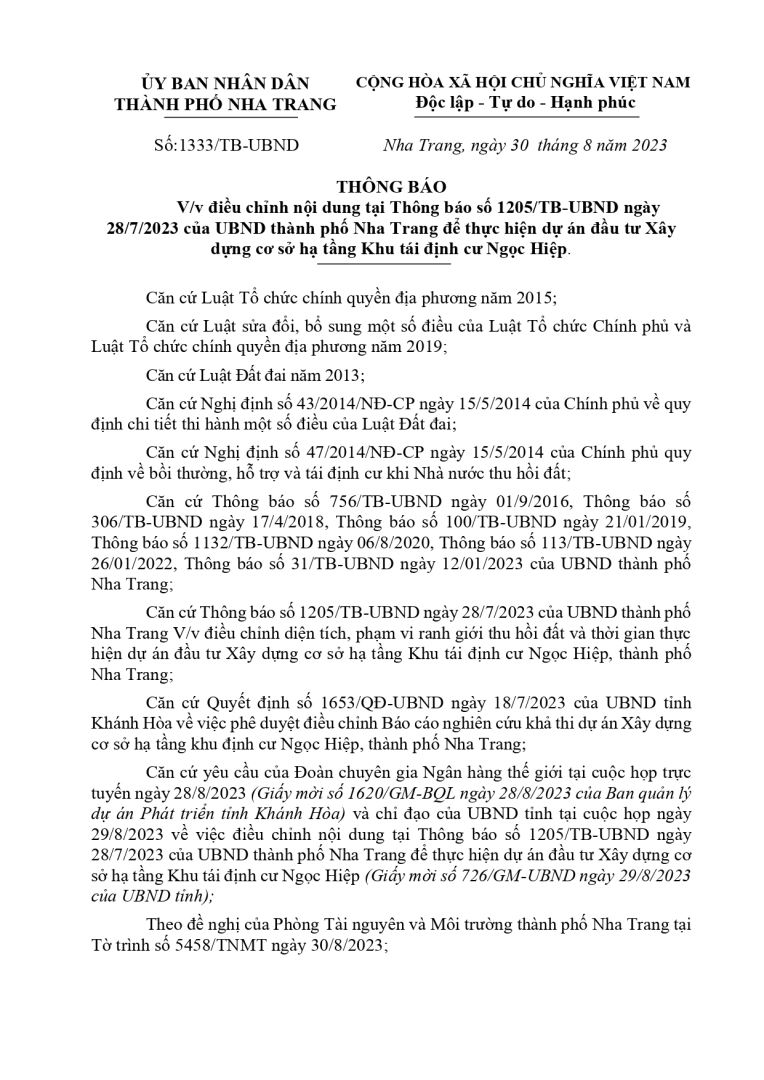 ỦY BAN NHÂN DÂN
THÀNH PHỐ NHA TRANG

CỘNG HÒA XÃ HỘI CHỦ NGHĨA VIỆT NAM
Độc lập - Tự do - Hạnh phúc

Số:1333/TB-UBND

Nha Trang, ngày 30 tháng 8 năm 2023

THÔNG BÁO
V/v điều chỉnh nội dung tại Thông báo số 1205/TB-UBND ngày 28/7/2023 của UBND thành phố Nha Trang để thực hiện dự án đầu tư Xây dựng cơ sở hạ tầng Khu tái định cư Ngọc Hiệp.

Căn cứ Luật Tổ chức chính quyền địa phương năm 2015;

Căn cứ Luật sửa đổi, bổ sung một số điều của Luật Tổ chức Chính phủ và Luật Tổ chức chính quyền địa phương năm 2019;

Căn cứ Luật Đất đai năm 2013;

Căn cứ Nghị định số 43/2014/NĐ-CP ngày 15/5/2014 của Chính phủ về quy định chi tiết thi hành một số điều của Luật Đất đai;

Căn cứ Nghị định số 47/2014/NĐ-CP ngày 15/5/2014 của Chính phủ quy định về bồi thường, hỗ trợ và tái định cư khi Nhà nước thu hồi đất;

Căn cứ Thông báo số 756/TB-UBND ngày 01/9/2016, Thông báo số 306/TB-UBND ngày 17/4/2018, Thông báo số 100/TB-UBND ngày 21/01/2019, Thông báo số 1132/TB-UBND ngày 06/8/2020, Thông báo số 113/TB-UBND ngày 26/01/2022, Thông báo số 31/TB-UBND ngày 12/01/2023 của UBND thành phố Nha Trang;

Căn cứ Thông báo số 1205/TB-UBND ngày 28/7/2023 của UBND thành phố Nha Trang V/v điều chỉnh diện tích, phạm vi ranh giới thu hồi đất và thời gian thực hiện dự án đầu tư Xây dựng cơ sở hạ tầng Khu tái định cư Ngọc Hiệp, thành phố Nha Trang;

Căn cứ Quyết định số 1653/QĐ-UBND ngày 18/7/2023 của UBND tỉnh Khánh Hòa về việc phê duyệt điều chỉnh Báo cáo nghiên cứu khả thi dự án Xây dựng cơ sở hạ tầng khu định cư Ngọc Hiệp, thành phố Nha Trang;

Căn cứ yêu cầu của Đoàn chuyên gia Ngân hàng thế giới tại cuộc họp trực tuyến ngày 28/8/2023 (Giấy mời số 1620/GM-BQL ngày 28/8/2023 của Ban quản lý dự án Phát triển tỉnh Khánh Hòa) và chỉ đạo của UBND tỉnh tại cuộc họp ngày 29/8/2023 về việc điều chỉnh nội dung tại Thông báo số 1205/TB-UBND ngày 28/7/2023 của UBND thành phố Nha Trang để thực hiện dự án đầu tư Xây dựng cơ sở hạ tầng Khu tái định cư Ngọc Hiệp (Giấy mời số 726/GM-UBND ngày 29/8/2023 của UBND tỉnh);

Theo đề nghị của Phòng Tài nguyên và Môi trường thành phố Nha Trang tại Tờ trình số 5458/TNMT ngày 30/8/2023;